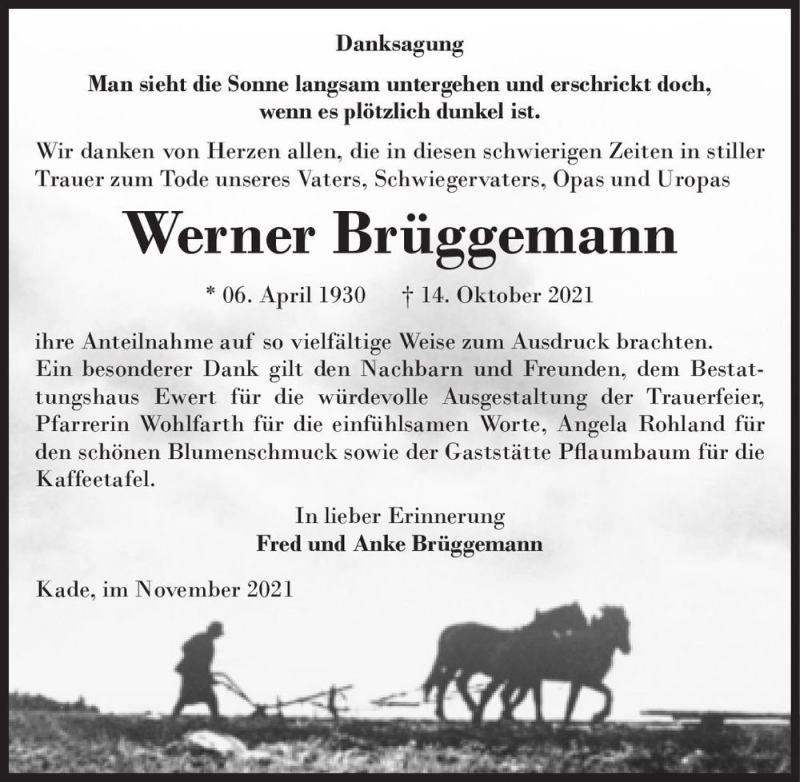 Danksagung

Man sieht die Sonne langsam untergehen und erschrickt doch, wenn es plötzlich dunkel ist.

Wir danken von Herzen allen, die in diesen schwierigen Zeiten in stiller Trauer zum Tode unseres Vaters, Schwiegervaters, Opas und Uropas

Werner Brüggemann

* 06. April 1930 † 14. Oktober 2021

ihre Anteilnahme auf so vielfältige Weise zum Ausdruck brachten. Ein besonderer Dank gilt den Nachbarn und Freunden, dem Bestattungshaus Ewert für die würdevolle Ausgestaltung der Trauerfeier, Pfarrerin Wohlfarth für die einfühlsamen Worte, Angela Rohland für den schönen Blumenschmuck sowie der Gaststätte Pflaumbaum für die Kaffeetafel.

In lieber Erinnerung
Fred und Anke Brüggemann

Kade, im November 2021